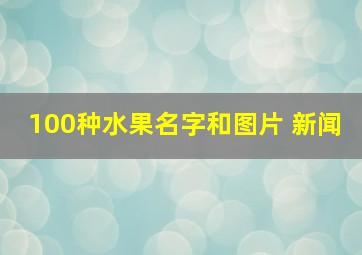 100种水果名字和图片 新闻